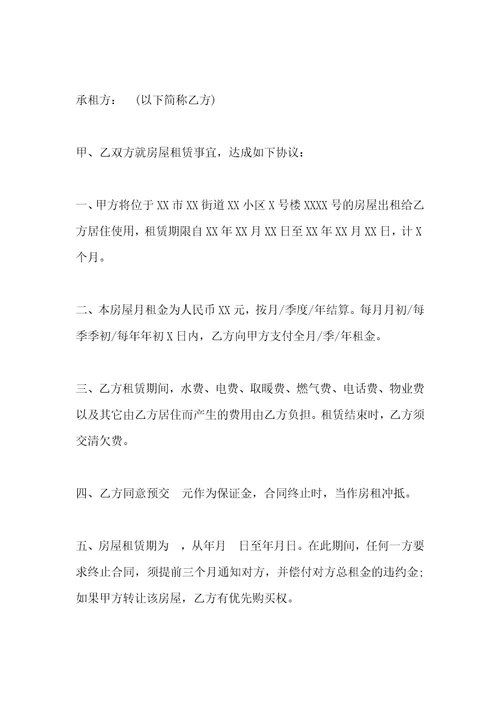 承租方：  (以下简称乙方)

甲、乙双方就房屋租赁事宜，达成如下协议：

一、甲方将位于 XX 市 XX 街道 XX 小区 X 号楼 XXXX 号的房屋出租给乙方居住使用，租赁期限自 XX 年 XX 月 XX 日至 XX 年 XX 月 XX 日，计 X 个月。

二、本房屋月租金为人民币 XX 元，按月/季度/年结算。每月月初/每季季初/每年年初 X 日内，乙方向甲方支付全月/季/年租金。

三、乙方租赁期间，水费、电费、取暖费、燃气费、电话费、物业费以及其它由乙方居住而产生的费用由乙方负担。租赁结束时，乙方须交清欠费。

四、乙方同意预交  元作为保证金，合同终止时，当作房租冲抵。

五、房屋租赁期为  ，从年月  日至年月日。在此期间，任何一方要求终止合同，须提前三个月通知对方，并偿付对方总租金的违约金；如果甲方转让该房屋，乙方有优先购买权。